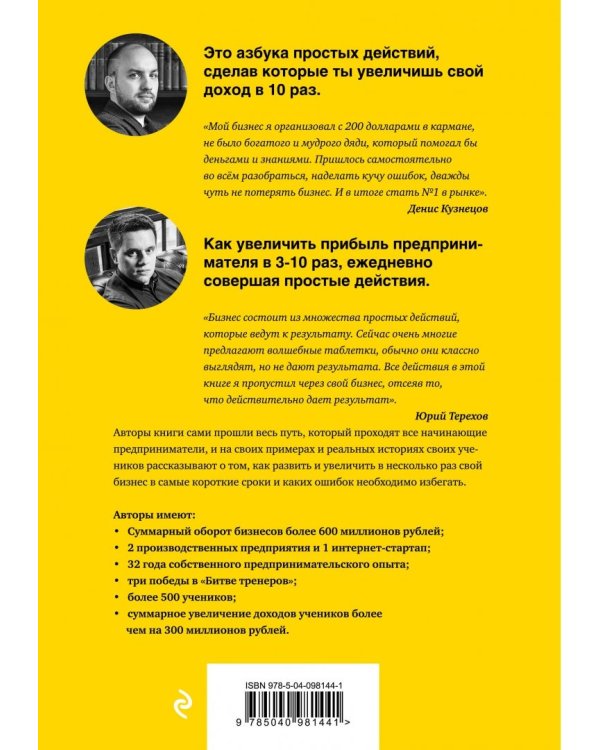 Это азбука простых действий, сделав которые ты увеличишь свой доход в 10 раз.

«Мой бизнес я организовал с 200 долларами в кармане, не было богатого и мудрого дяди, который помогал бы деньгами и знаниями. Пришлось самостоятельно во всём разобраться, наделать кучу ошибок, дважды чуть не потерять бизнес. И в итоге стать №1 в рынке».

Денис Кузнецов

Как увеличить прибыль предпринимателя в 3-10 раз, ежедневно совершая простые действия.

«Бизнес состоит из множества простых действий, которые ведут к результату. Сейчас очень многие предлагают волшебные таблетки, обычно они классно выглядят, но не дают результата. Все действия в этой книге я пропустил через свой бизнес, отсеяв то, что действительно дает результат».

Юрий Терехов

Авторы книги сами прошли весь путь, который проходят все начинающие предприниматели, и на своих примерах и реальных историях своих учеников рассказывают о том, как развить и увеличить в несколько раз свой бизнес в самые короткие сроки и каких ошибок необходимо избегать.

Авторы имеют:
• Суммарный оборот бизнесов более 600 миллионов рублей;
• 2 производственных предприятия и 1 интернет-стартап;
• 32 года собственного предпринимательского опыта;
• три победы в «Битве тренеров»;
• более 500 учеников;
• суммарное увеличение доходов учеников более чем на 300 миллионов рублей.

ISBN 978-5-04-098144-1

9 785040 981441 >